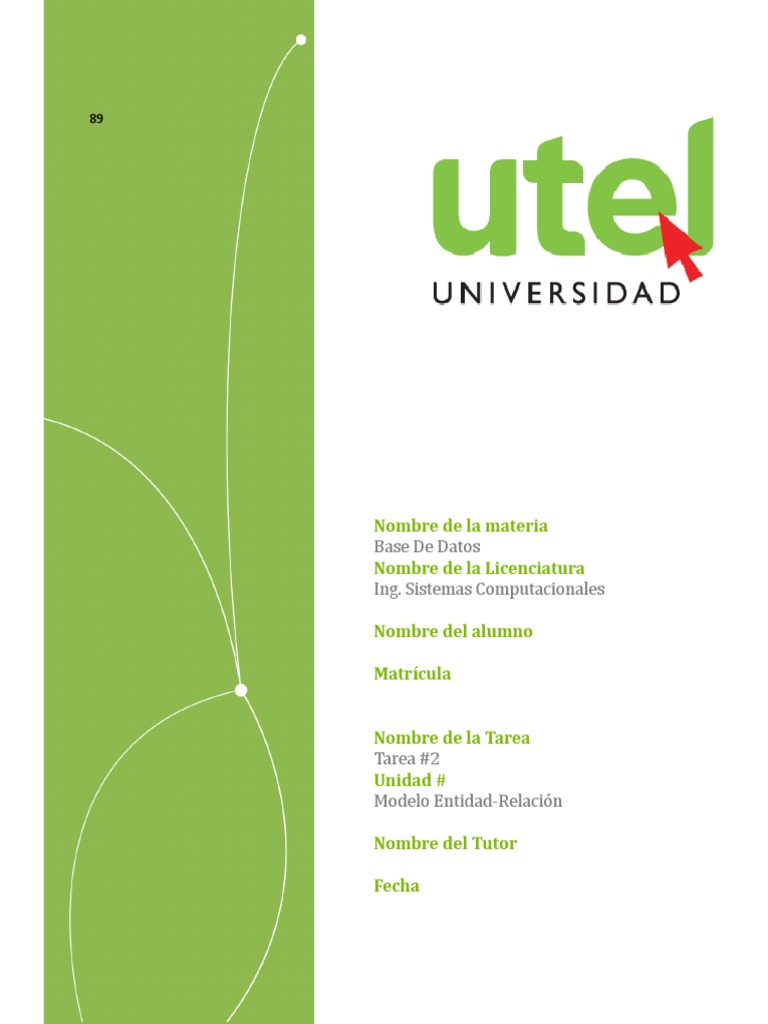 89

utel

UNIVERSIDAD

Nombre de la materia
Base De Datos
Nombre de la Licenciatura
Ing. Sistemas Computacionales

Nombre del alumno

Matrícula

Nombre de la Tarea
Tarea #2
Unidad #
Modelo Entidad-Relación

Nombre del Tutor

Fecha